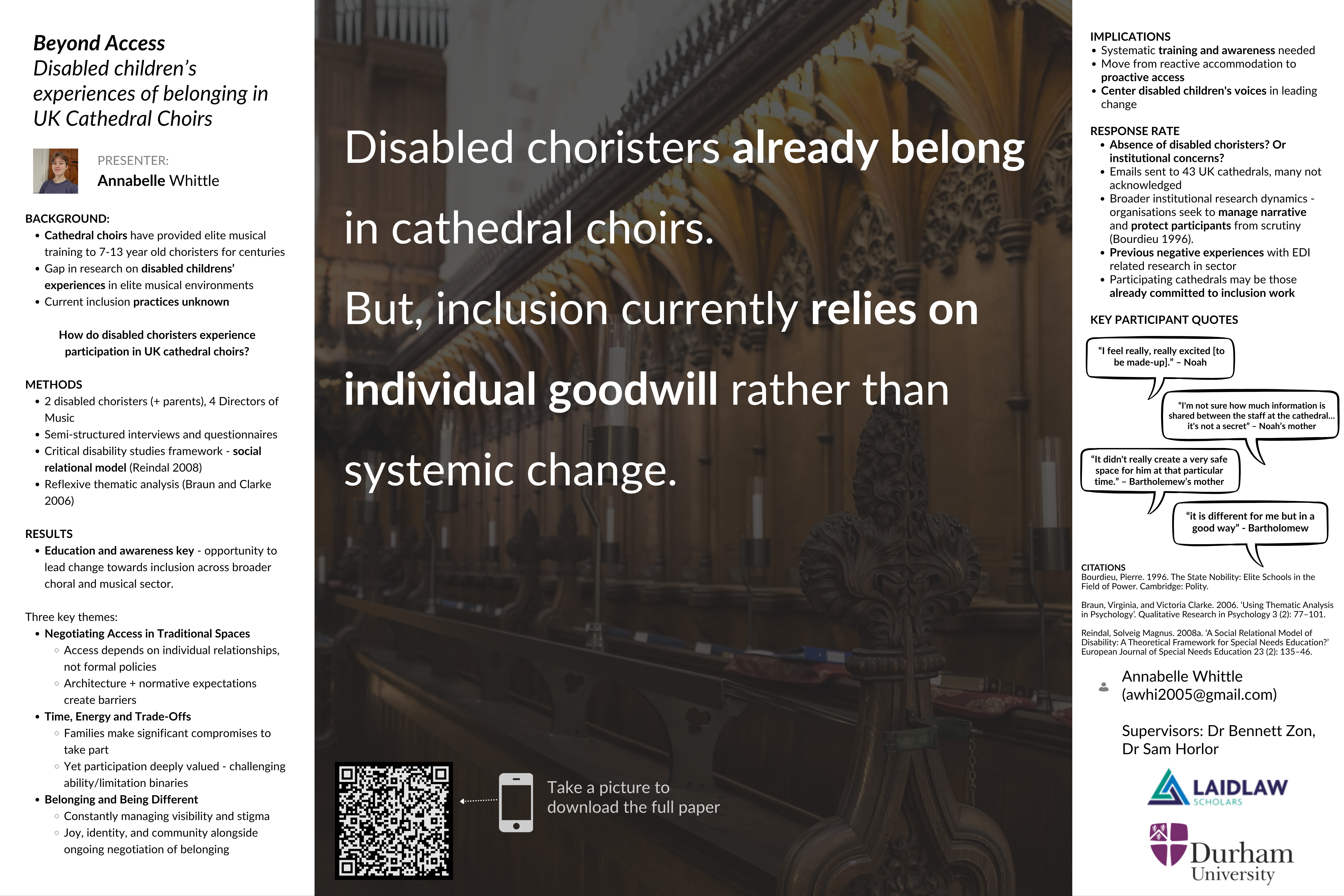 Beyond Access
Disabled children's experiences of belonging in UK Cathedral Choirs

PRESENTER:
Annabelle Whittle

BACKGROUND:
• Cathedral choirs have provided elite musical training to 7-13 year old choristers for centuries
• Gap in research on disabled childrens' experiences in elite musical environments
• Current inclusion practices unknown

How do disabled choristers experience participation in UK cathedral choirs?

METHODS
• 2 disabled choristers (+ parents), 4 Directors of Music
• Semi-structured interviews and questionnaires
• Critical disability studies framework - social relational model (Reindal 2008)
• Reflexive thematic analysis (Braun and Clarke 2006)

RESULTS
• Education and awareness key - opportunity to lead change towards inclusion across broader choral and musical sector.

Three key themes:
• Negotiating Access in Traditional Spaces
◦ Access depends on individual relationships, not formal policies
◦ Architecture + normative expectations create barriers
• Time, Energy and Trade-Offs
◦ Families make significant compromises to take part
◦ Yet participation deeply valued - challenging ability/limitation binaries
• Belonging and Being Different
◦ Constantly managing visibility and stigma
◦ Joy, identity, and community alongside ongoing negotiation of belonging

Disabled choristers already belong in cathedral choirs.
But, inclusion currently relies on individual goodwill rather than systemic change.

Take a picture to download the full paper

IMPLICATIONS
• Systematic training and awareness needed
• Move from reactive accommodation to proactive access
• Center disabled children's voices in leading change

RESPONSE RATE
• Absence of disabled choristers? Or institutional concerns?
• Emails sent to 43 UK cathedrals, many not acknowledged
• Broader institutional research dynamics - organisations seek to manage narrative and protect participants from scrutiny (Bourdieu 1996).
• Previous negative experiences with EDI related research in sector
• Participating cathedrals may be those already committed to inclusion work

KEY PARTICIPANT QUOTES
"I feel really, really excited [to be made-up]." – Noah
"I'm not sure how much information is shared between the staff at the cathedral... it's not a secret" – Noah's mother
"It didn't really create a very safe space for him at that particular time." – Bartholemew's mother
"it is different for me but in a good way" - Bartholomew

CITATIONS
Bourdieu, Pierre. 1996. The State Nobility: Elite Schools in the Field of Power. Cambridge: Polity.

Braun, Virginia, and Victoria Clarke. 2006. 'Using Thematic Analysis in Psychology'. Qualitative Research in Psychology 3 (2): 77–101.

Reindal, Solveig Magnus. 2008a. 'A Social Relational Model of Disability: A Theoretical Framework for Special Needs Education?' European Journal of Special Needs Education 23 (2): 135–46.

Annabelle Whittle (awhi2005@gmail.com)

Supervisors: Dr Bennett Zon, Dr Sam Horlor

LAIDLAW SCHOLARS
Durham University